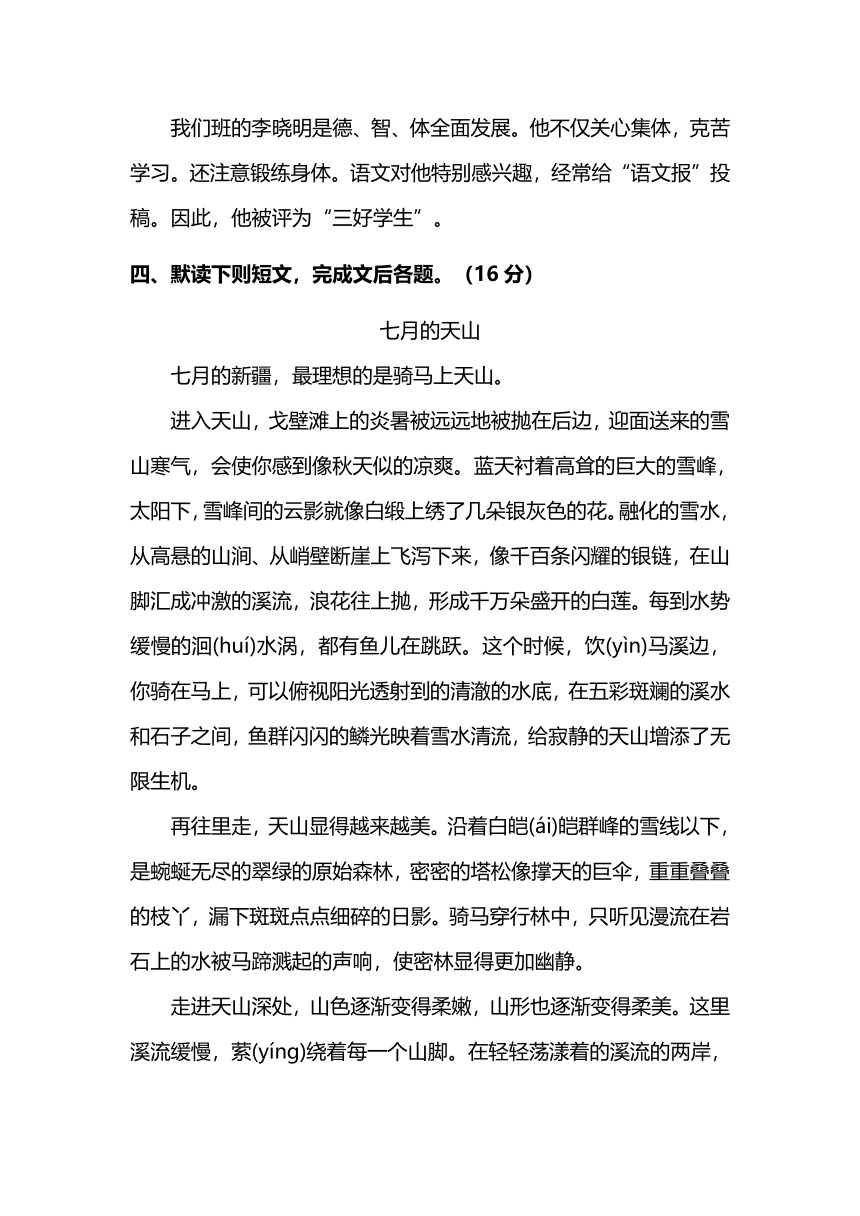 我们班的李晓明是德、智、体全面发展。他不仅关心集体，克苦学习。还注意锻练身体。语文对他特别感兴趣，经常给“语文报”投稿。因此，他被评为“三好学生”。

四、默读下则短文，完成文后各题。（16 分）

七月的天山

七月的新疆，最理想的是骑马上天山。

进入天山，戈壁滩上的炎暑被远远地被抛在后边，迎面送来的雪山寒气，会使你感到像秋天似的凉爽。蓝天衬着高耸的巨大的雪峰，太阳下，雪峰间的云影就像白缎上绣了几朵银灰色的花。融化的雪水，从高悬的山涧、从峭壁断崖上飞泻下来，像千百条闪耀的银链，在山脚汇成冲激的溪流，浪花往上抛，形成千万朵盛开的白莲。每到水势缓慢的洄(huí)水涡，都有鱼儿在跳跃。这个时候，饮(yìn)马溪边，你骑在马上，可以俯视阳光透射到的清澈的水底，在五彩斑斓的溪水和石子之间，鱼群闪闪的鳞光映着雪水清流，给寂静的天山增添了无限生机。

再往里走，天山显得越来越美。沿着白皑(ái)皑群峰的雪线以下，是蜿蜒无尽的翠绿的原始森林，密密的塔松像撑天的巨伞，重重叠叠的枝丫，漏下斑斑点点细碎的日影。骑马穿行林中，只听见漫流在岩石上的水被马蹄溅起的声响，使密林显得更加幽静。

走进天山深处，山色逐渐变得柔嫩，山形也逐渐变得柔美。这里溪流缓慢，萦(yíng)绕着每一个山脚。在轻轻荡漾着的溪流的两岸，